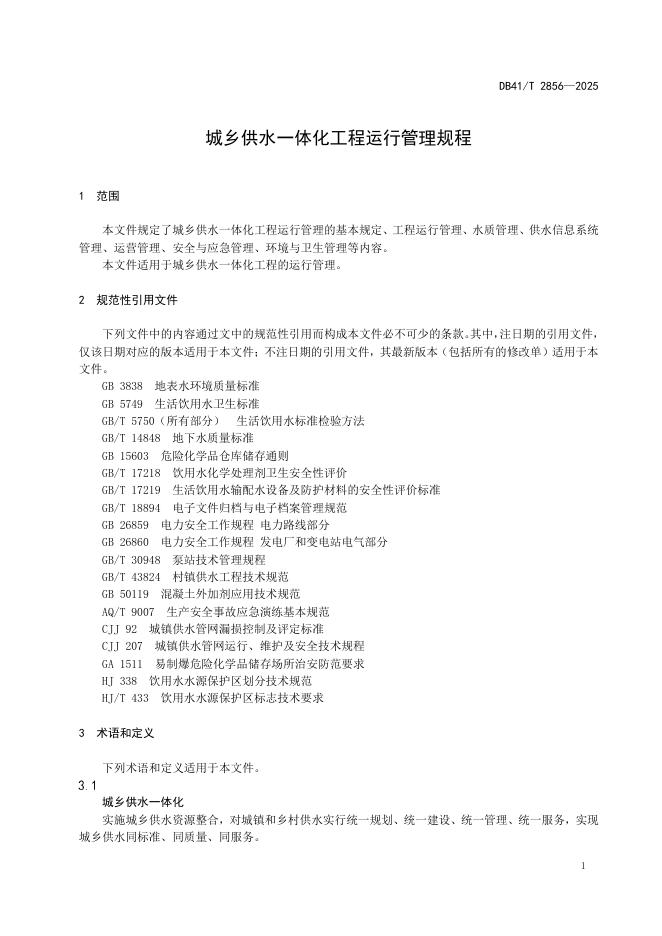 DB41/T 2856—2025

城乡供水一体化工程运行管理规程

1 范围

本文件规定了城乡供水一体化工程运行管理的基本规定、工程运行管理、水质管理、供水信息系统管理、运营管理、安全与应急管理、环境与卫生管理等内容。

本文件适用于城乡供水一体化工程的运行管理。

2 规范性引用文件

下列文件中的内容通过文中的规范性引用而构成本文件必不可少的条款。其中，注日期的引用文件，仅该日期对应的版本适用于本文件；不注日期的引用文件，其最新版本（包括所有的修改单）适用于本文件。

GB 3838 地表水环境质量标准
GB 5749 生活饮用水卫生标准
GB/T 5750（所有部分） 生活饮用水标准检验方法
GB/T 14848 地下水质量标准
GB 15603 危险化学品仓库储存通则
GB/T 17218 饮用水化学处理剂卫生安全性评价
GB/T 17219 生活饮用水输配水设备及防护材料的安全性评价标准
GB/T 18894 电子文件归档与电子档案管理规范
GB 26859 电力安全工作规程 电力路线部分
GB 26860 电力安全工作规程 发电厂和变电站电气部分
GB/T 30948 泵站技术管理规程
GB/T 43824 村镇供水工程技术规范
GB 50119 混凝土外加剂应用技术规范
AQ/T 9007 生产安全事故应急演练基本规范
CJJ 92 城镇供水管网漏损控制及评定标准
CJJ 207 城镇供水管网运行、维护及安全技术规程
GA 1511 易制爆危险化学品储存场所治安防范要求
HJ 338 饮用水水源保护区划分技术规范
HJ/T 433 饮用水水源保护区标志技术要求

3 术语和定义

下列术语和定义适用于本文件。

3.1
城乡供水一体化
实施城乡供水资源整合，对城镇和乡村供水实行统一规划、统一建设、统一管理、统一服务，实现城乡供水同标准、同质量、同服务。

1